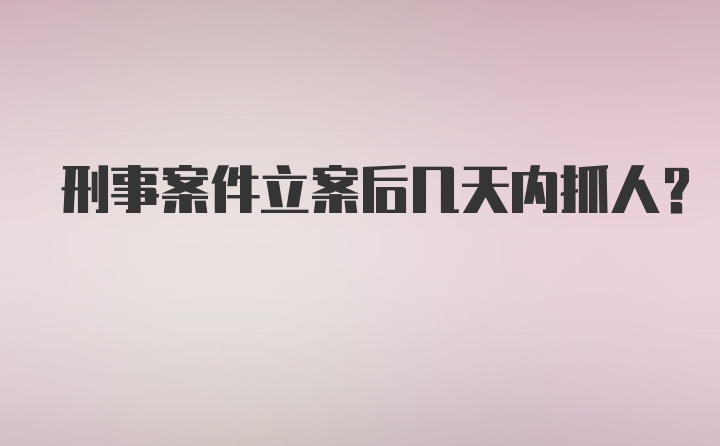 刑事案件立案后几天内抓人？